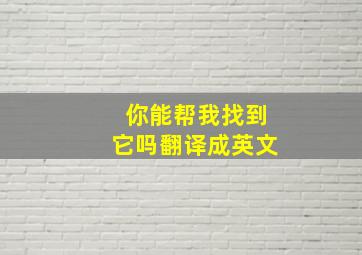 你能帮我找到
它吗翻译成英文